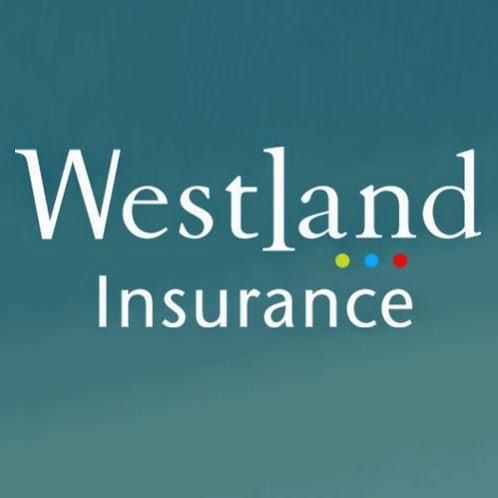 Westland
Insurance